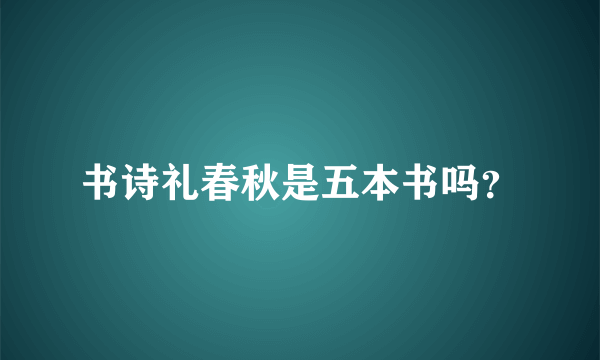 书诗礼春秋是五本书吗?